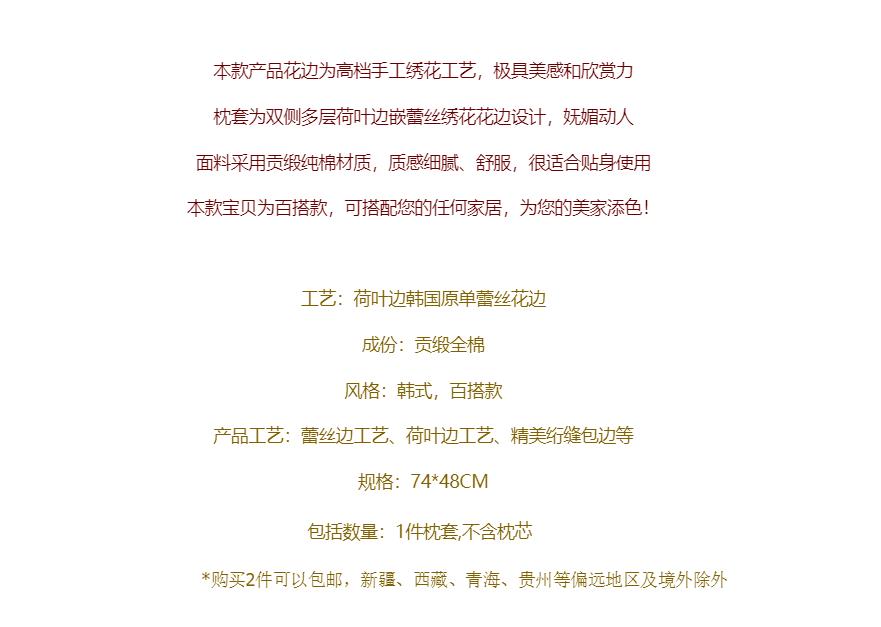 本款产品花边为高档手工绣花工艺，极具美感和欣赏力

枕套为双侧多层荷叶边嵌蕾丝绣花花边设计，妩媚动人

面料采用贡缎纯棉材质，质感细腻、舒服，很适合贴身使用

本款宝贝为百搭款，可搭配您的任何家居，为您的美家添色！

工艺：荷叶边韩国原单蕾丝花边

成份：贡缎全棉

风格：韩式，百搭款

产品工艺：蕾丝边工艺、荷叶边工艺、精美绗缝包边等

规格：74*48CM

包括数量：1件枕套,不含枕芯

*购买2件可以包邮，新疆、西藏、青海、贵州等偏远地区及境外除外